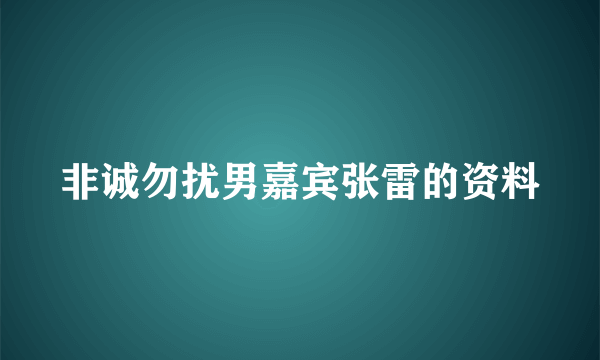 非诚勿扰男嘉宾张雷的资料